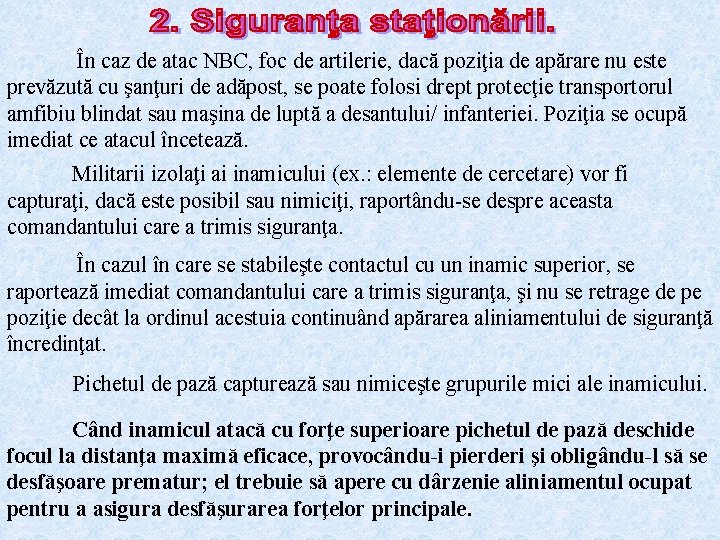 2. Siguranţa staţionării.

În caz de atac NBC, foc de artilerie, dacă poziţia de apărare nu este prevăzută cu şanţuri de adăpost, se poate folosi drept protecţie transportorul amfibiu blindat sau maşina de luptă a desantului/ infanteriei. Poziţia se ocupă imediat ce atacul încetează.

Militarii izolaţi ai inamicului (ex.: elemente de cercetare) vor fi capturaţi, dacă este posibil sau nimiciţi, raportându-se despre aceasta comandantului care a trimis siguranţa.

În cazul în care se stabileşte contactul cu un inamic superior, se raportează imediat comandantului care a trimis siguranţa, şi nu se retrage de pe poziţie decât la ordinul acestuia continuând apărarea aliniamentului de siguranţă încredinţat.

Pichetul de pază capturează sau nimiceşte grupurile mici ale inamicului.

Când inamicul atacă cu forţe superioare pichetul de pază deschide focul la distanţa maximă eficace, provocându-i pierderi şi obligându-l să se desfăşoare prematur; el trebuie să apere cu dârzenie aliniamentul ocupat pentru a asigura desfăşurarea forţelor principale.